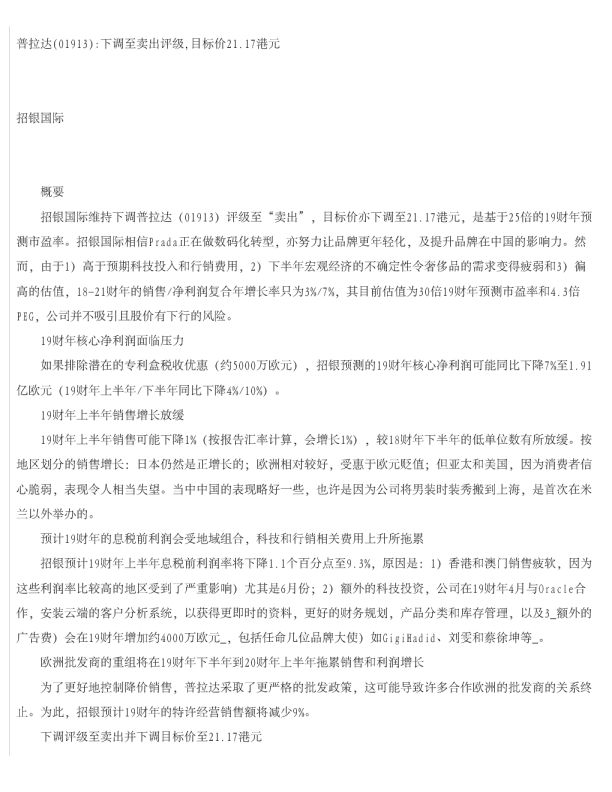 普拉达(01913):下调至卖出评级,目标价21.17港元

招银国际

概要

招银国际维持下调普拉达（01913）评级至“卖出”，目标价亦下调至21.17港元，是基于25倍的19财年预测市盈率。招银国际相信Prada正在做数码化转型，亦努力让品牌更年轻化，及提升品牌在中国的影响力。然而，由于1）高于预期科技投入和行销费用，2）下半年宏观经济的不确定性令奢侈品的需求变得疲弱和3）偏高的估值，18-21财年的销售/净利润复合年增长率只为3%/7%，其目前估值为30倍19财年预测市盈率和4.3倍PEG，公司并不吸引且股价有下行的风险。

19财年核心净利润面临压力

如果排除潜在的专利盒税收优惠（约5000万欧元），招银预测的19财年核心净利润可能同比下降7%至1.91亿欧元（19财年上半年/下半年同比下降4%/10%）。

19财年上半年销售增长放缓

19财年上半年销售可能下降1%（按报告汇率计算，会增长1%），较18财年下半年的低单位数有所放缓。按地区划分的销售增长：日本仍然是正增长的；欧洲相对较好，受惠于欧元贬值；但亚太和美国，因为消费者信心脆弱，表现令人相当失望。当中中国的表现略好一些，也许是因为公司将男装时装秀搬到上海，是首次在米兰以外举办的。

预计19财年的息税前利润会受地域组合，科技和行销相关费用上升所拖累

招银预计19财年上半年息税前利润率将下降1.1个百分点至9.3%，原因是：1）香港和澳门销售疲软，因为这些利润率比较高的地区受到了严重影响）尤其是6月份；2）额外的科技投资，公司在19财年4月与Oracle合作，安装云端的客户分析系统，以获得更即时的资料，更好的财务规划，产品分类和库存管理，以及3_额外的广告费）会在19财年增加约4000万欧元_，包括任命几位品牌大使）如GigiHadid、刘雯和蔡徐坤等_。

欧洲批发商的重组将在19财年下半年到20财年上半年拖累销售和利润增长

为了更好地控制降价销售，普拉达采取了更严格的批发政策，这可能导致许多合作欧洲的批发商的关系终止。为此，招银预计19财年的特许经营销售额将减少9%。

下调评级至卖出并下调目标价至21.17港元